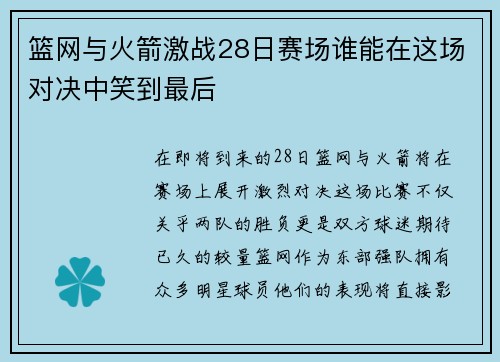 篮网与火箭激战28日赛场谁能在这场对决中笑到最后

在即将到来的28日篮网与火箭将在赛场上展开激烈对决这场比赛不仅关乎两队的胜负更是双方球迷期待已久的较量篮网作为东部强队拥有众多明星球员他们的表现将直接影